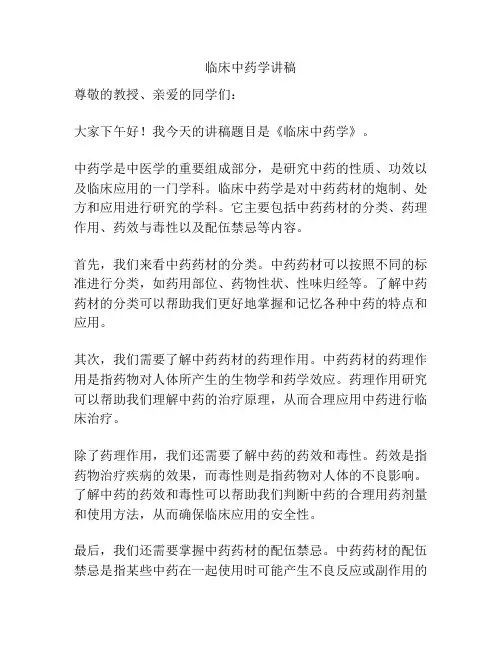 临床中药学讲稿

尊敬的教授、亲爱的同学们：

大家下午好！我今天的讲稿题目是《临床中药学》。

中药学是中医学的重要组成部分，是研究中药的性质、功效以及临床应用的一门学科。临床中药学是对中药药材的炮制、处方和应用进行研究的学科。它主要包括中药药材的分类、药理作用、药效与毒性以及配伍禁忌等内容。

首先，我们来看中药药材的分类。中药药材可以按照不同的标准进行分类，如药用部位、药物性状、性味归经等。了解中药药材的分类可以帮助我们更好地掌握和记忆各种中药的特点和应用。

其次，我们需要了解中药药材的药理作用。中药药材的药理作用是指药物对人体所产生的生物学和药学效应。药理作用研究可以帮助我们理解中药的治疗原理，从而合理应用中药进行临床治疗。

除了药理作用，我们还需要了解中药的药效和毒性。药效是指药物治疗疾病的效果，而毒性则是指药物对人体的不良影响。了解中药的药效和毒性可以帮助我们判断中药的合理用药剂量和使用方法，从而确保临床应用的安全性。

最后，我们还需要掌握中药药材的配伍禁忌。中药药材的配伍禁忌是指某些中药在一起使用时可能产生不良反应或副作用的